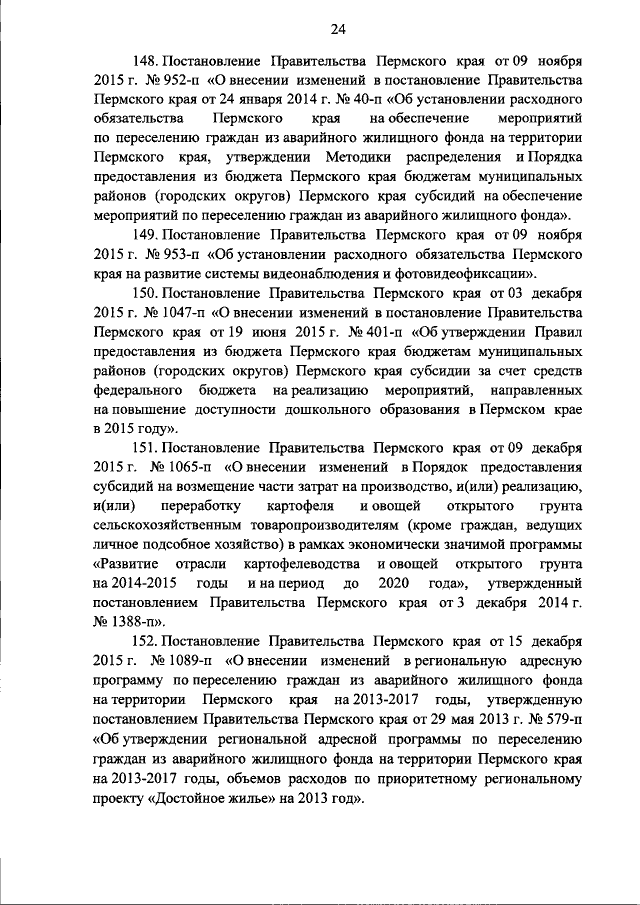 24

148. Постановление Правительства Пермского края от 09 ноября 2015 г. № 952-п «О внесении изменений в постановление Правительства Пермского края от 24 января 2014 г. № 40-п «Об установлении расходного обязательства Пермского края на обеспечение мероприятий по переселению граждан из аварийного жилищного фонда на территории Пермского края, утверждении Методики распределения и Порядка предоставления из бюджета Пермского края бюджетам муниципальных районов (городских округов) Пермского края субсидий на обеспечение мероприятий по переселению граждан из аварийного жилищного фонда».

149. Постановление Правительства Пермского края от 09 ноября 2015 г. № 953-п «Об установлении расходного обязательства Пермского края на развитие системы видеонаблюдения и фотовидеофиксации».

150. Постановление Правительства Пермского края от 03 декабря 2015 г. № 1047-п «О внесении изменений в постановление Правительства Пермского края от 19 июня 2015 г. № 401-п «Об утверждении Правил предоставления из бюджета Пермского края бюджетам муниципальных районов (городских округов) Пермского края субсидии за счет средств федерального бюджета на реализацию мероприятий, направленных на повышение доступности дошкольного образования в Пермском крае в 2015 году».

151. Постановление Правительства Пермского края от 09 декабря 2015 г. № 1065-п «О внесении изменений в Порядок предоставления субсидий на возмещение части затрат на производство, и(или) реализацию, и(или) переработку картофеля и овощей открытого грунта сельскохозяйственным товаропроизводителям (кроме граждан, ведущих личное подсобное хозяйство) в рамках экономически значимой программы «Развитие отрасли картофелеводства и овощей открытого грунта на 2014-2015 годы и на период до 2020 года», утвержденный постановлением Правительства Пермского края от 3 декабря 2014 г. № 1388-п».

152. Постановление Правительства Пермского края от 15 декабря 2015 г. № 1089-п «О внесении изменений в региональную адресную программу по переселению граждан из аварийного жилищного фонда на территории Пермского края на 2013-2017 годы, утвержденную постановлением Правительства Пермского края от 29 мая 2013 г. № 579-п «Об утверждении региональной адресной программы по переселению граждан из аварийного жилищного фонда на территории Пермского края на 2013-2017 годы, объемов расходов по приоритетному региональному проекту «Достойное жилье» на 2013 год».